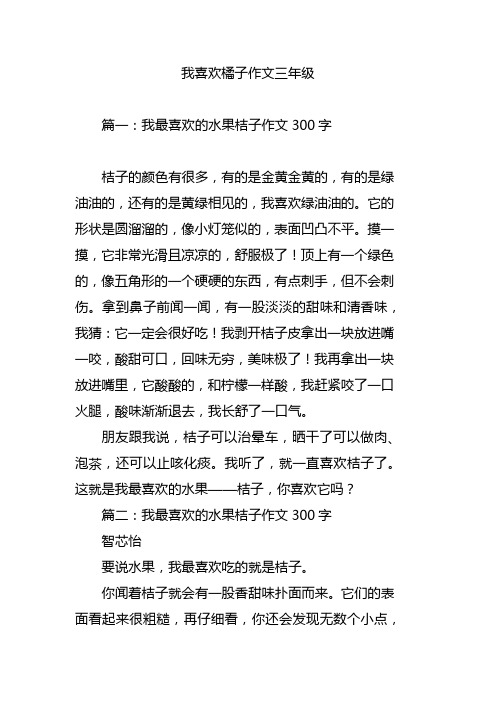 我喜欢橘子作文三年级

篇一：我最喜欢的水果桔子作文 300 字

桔子的颜色有很多，有的是金黄金黄的，有的是绿油油的，还有的是黄绿相见的，我喜欢绿油油的。它的形状是圆溜溜的，像小灯笼似的，表面凹凸不平。摸一摸，它非常光滑且凉凉的，舒服极了！顶上有一个绿色的，像五角形的一个硬硬的东西，有点刺手，但不会刺伤。拿到鼻子前闻一闻，有一股淡淡的甜味和清香味，我猜：它一定会很好吃！我剥开桔子皮拿出一块放进嘴一咬，酸甜可口，回味无穷，美味极了！我再拿出一块放进嘴里，它酸酸的，和柠檬一样酸，我赶紧咬了一口火腿，酸味渐渐退去，我长舒了一口气。

朋友跟我说，桔子可以治晕车，晒干了可以做肉、泡茶，还可以止咳化痰。我听了，就一直喜欢桔子了。这就是我最喜欢的水果——桔子，你喜欢它吗？

篇二：我最喜欢的水果桔子作文 300 字

智芯怡

要说水果，我最喜欢吃的就是桔子。

你闻着桔子就会有一股香甜味扑面而来。它们的表面看起来很粗糙，再仔细看，你还会发现无数个小点，